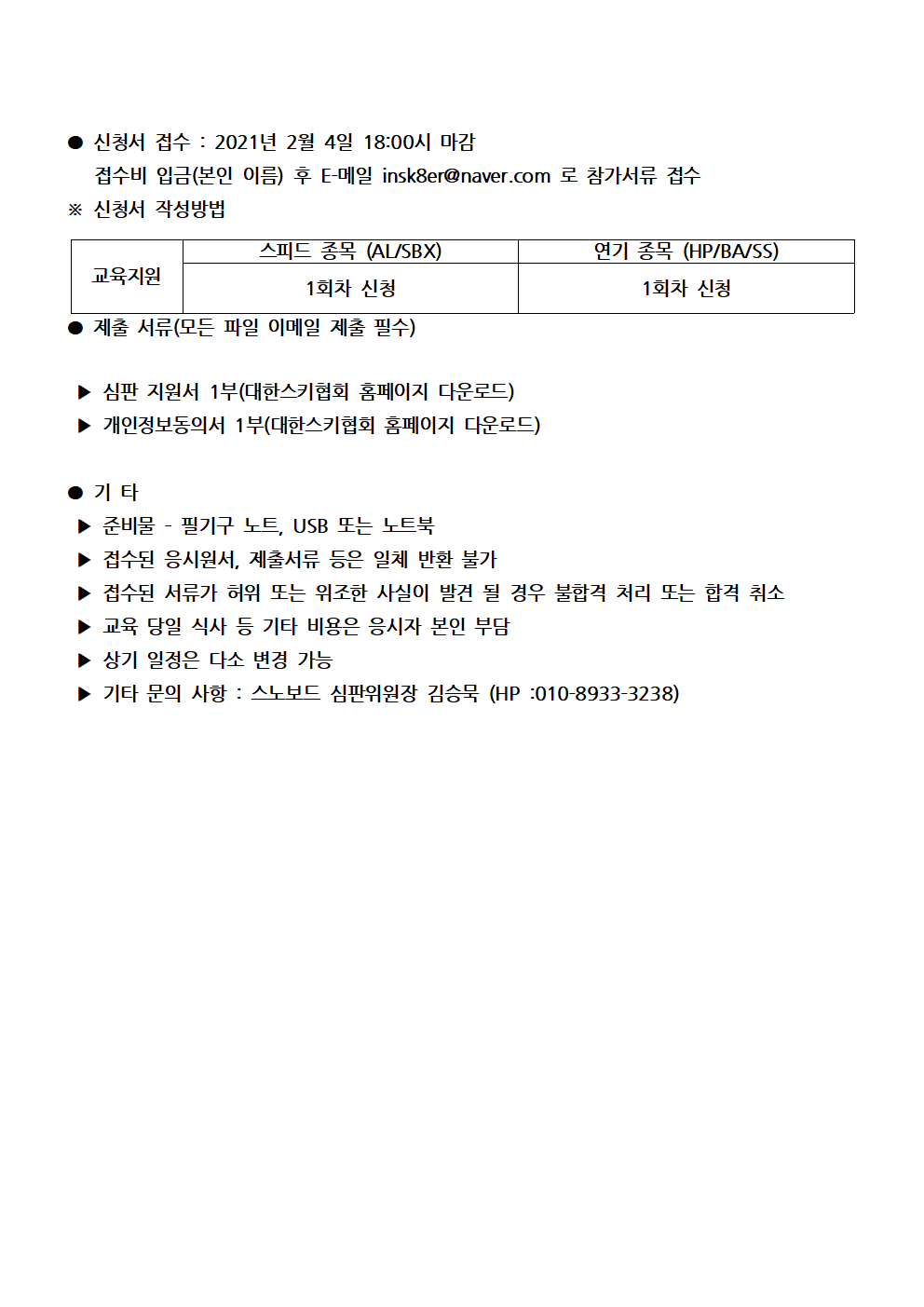 ● 신청서 접수 : 2021년 2월 4일 18:00시 마감
접수비 입금(본인 이름) 후 E-메일 insk8er@naver.com 로 참가서류 접수
※ 신청서 작성방법

| 교육지원 | 스피드 종목 (AL/SBX) | 연기 종목 (HP/BA/SS) |
|---|---|---|
| | 1회차 신청 | 1회차 신청 |

● 제출 서류(모든 파일 이메일 제출 필수)

▶ 심판 지원서 1부(대한스키협회 홈페이지 다운로드)
▶ 개인정보동의서 1부(대한스키협회 홈페이지 다운로드)

● 기 타
▶ 준비물 - 필기구 노트, USB 또는 노트북
▶ 접수된 응시원서, 제출서류 등은 일체 반환 불가
▶ 접수된 서류가 허위 또는 위조한 사실이 발견 될 경우 불합격 처리 또는 합격 취소
▶ 교육 당일 식사 등 기타 비용은 응시자 본인 부담
▶ 상기 일정은 다소 변경 가능
▶ 기타 문의 사항 : 스노보드 심판위원장 김승묵 (HP :010-8933-3238)